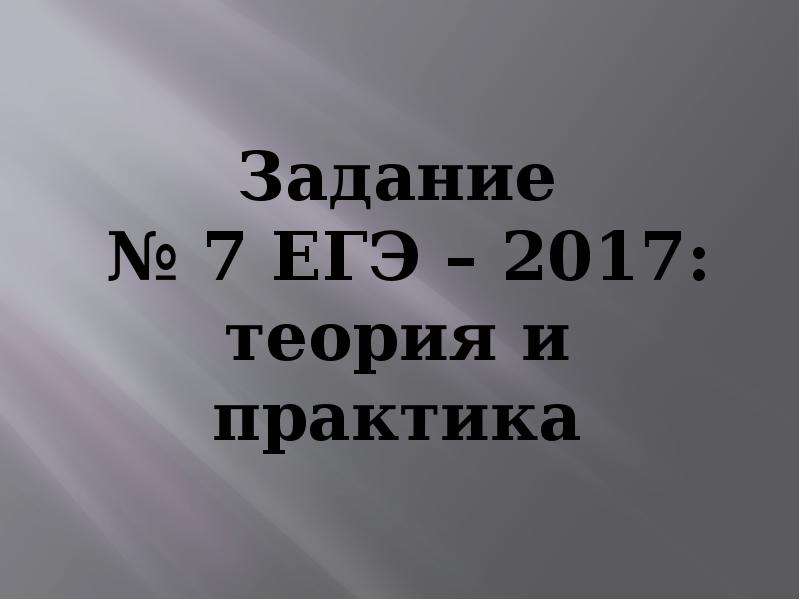 Задание
№ 7 ЕГЭ – 2017: теория и практика